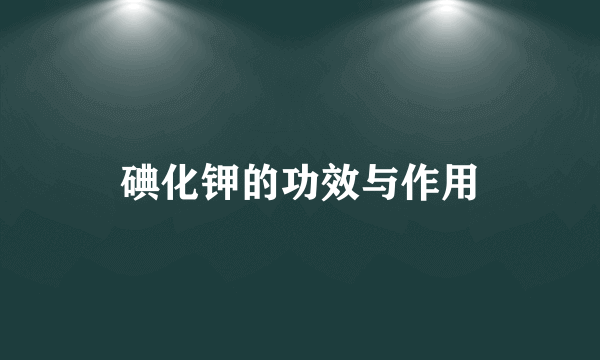 碘化钾的功效与作用